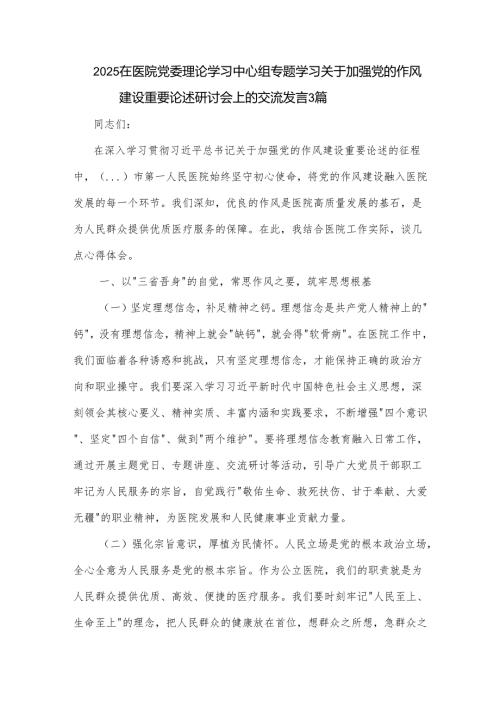 2025在医院党委理论学习中心组专题学习关于加强党的作风建设重要论述研讨会上的交流发言3篇

同志们：

在深入学习贯彻习近平总书记关于加强党的作风建设重要论述的征程中，（...）市第一人民医院始终坚守初心使命，将党的作风建设融入医院发展的每一个环节。我们深知，优良的作风是医院高质量发展的基石，是为人民群众提供优质医疗服务的保障。在此，我结合医院工作实际，谈几点心得体会。

一、以"三省吾身"的自觉，常思作风之要，筑牢思想根基

（一）坚定理想信念，补足精神之钙。理想信念是共产党人精神上的"钙"，没有理想信念，精神上就会"缺钙"，就会得"软骨病"。在医院工作中，我们面临着各种诱惑和挑战，只有坚定理想信念，才能保持正确的政治方向和职业操守。我们要深入学习习近平新时代中国特色社会主义思想，深刻领会其核心要义、精神实质、丰富内涵和实践要求，不断增强"四个意识"、坚定"四个自信"、做到"两个维护"。要将理想信念教育融入日常工作，通过开展主题党日、专题讲座、交流研讨等活动，引导广大党员干部职工牢记为人民服务的宗旨，自觉践行"敬佑生命、救死扶伤、甘于奉献、大爱无疆"的职业精神，为医院发展和人民健康事业贡献力量。

（二）强化宗旨意识，厚植为民情怀。人民立场是党的根本政治立场，全心全意为人民服务是党的根本宗旨。作为公立医院，我们的职责就是为人民群众提供优质、高效、便捷的医疗服务。我们要时刻牢记"人民至上、生命至上"的理念，把人民群众的健康放在首位，想群众之所想，急群众之